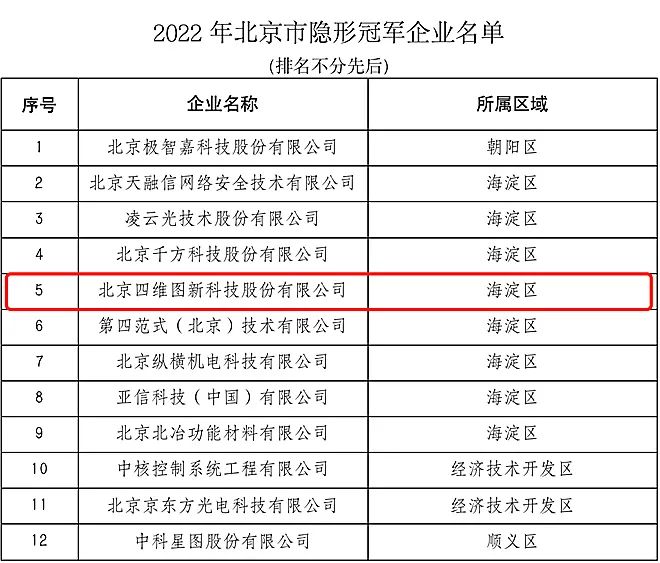 2022年北京市隐形冠军企业名单
(排名不分先后)

| 序号 | 企业名称 | 所属区域 |
|---|---|---|
| 1 | 北京极智嘉科技股份有限公司 | 朝阳区 |
| 2 | 北京天融信网络安全技术有限公司 | 海淀区 |
| 3 | 凌云光技术股份有限公司 | 海淀区 |
| 4 | 北京千方科技股份有限公司 | 海淀区 |
| 5 | 北京四维图新科技股份有限公司 | 海淀区 |
| 6 | 第四范式(北京)技术有限公司 | 海淀区 |
| 7 | 北京纵横机电科技有限公司 | 海淀区 |
| 8 | 亚信科技(中国)有限公司 | 海淀区 |
| 9 | 北京北冶功能材料有限公司 | 海淀区 |
| 10 | 中核控制系统工程有限公司 | 经济技术开发区 |
| 11 | 北京京东方光电科技有限公司 | 经济技术开发区 |
| 12 | 中科星图股份有限公司 | 顺义区 |